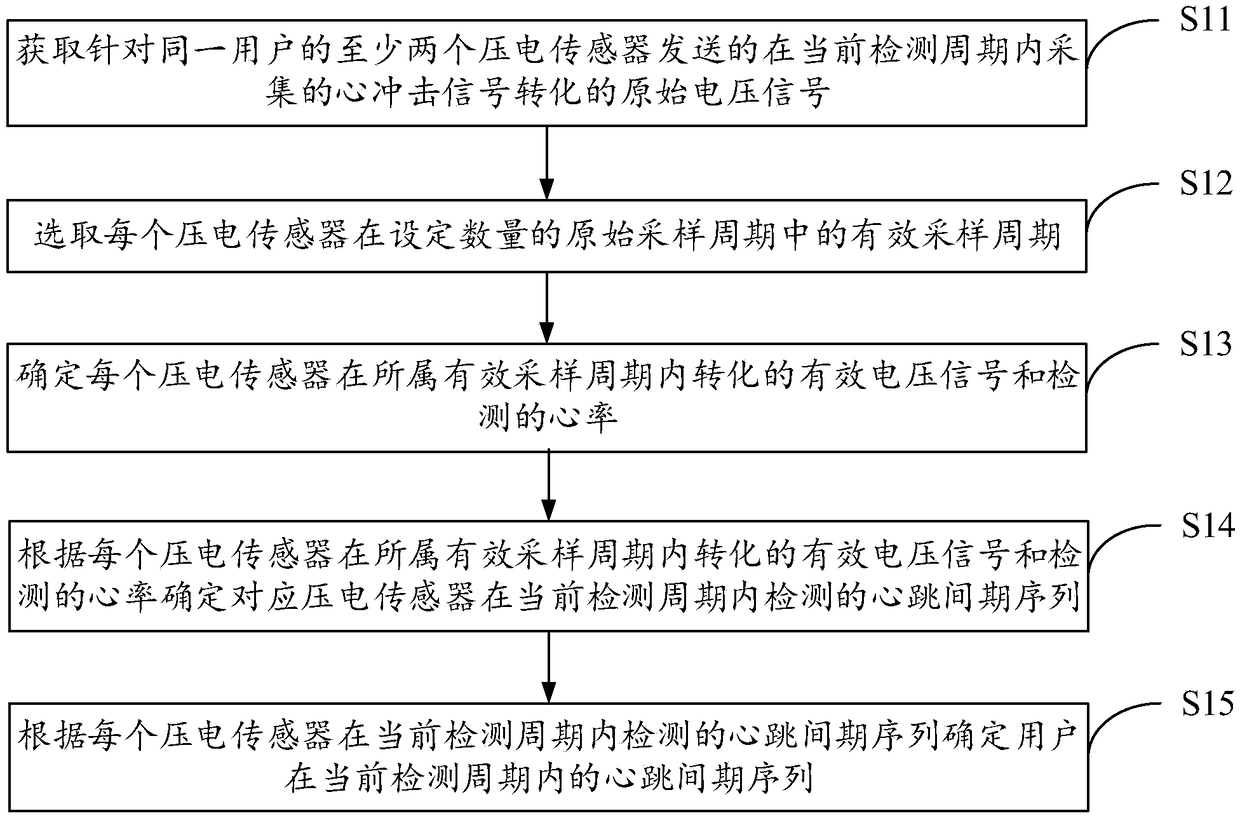 获取针对同一用户的至少两个压电传感器发送的在当前检测周期内采集的心冲击信号转化的原始电压信号

S11

选取每个压电传感器在设定数量的原始采样周期中的有效采样周期

S12

确定每个压电传感器在所属有效采样周期内转化的有效电压信号和检测的心率

S13

根据每个压电传感器在所属有效采样周期内转化的有效电压信号和检测的心率确定对应压电传感器在当前检测周期内检测的心跳间期序列

S14

根据每个压电传感器在当前检测周期内检测的心跳间期序列确定用户在当前检测周期内的心跳间期序列

S15